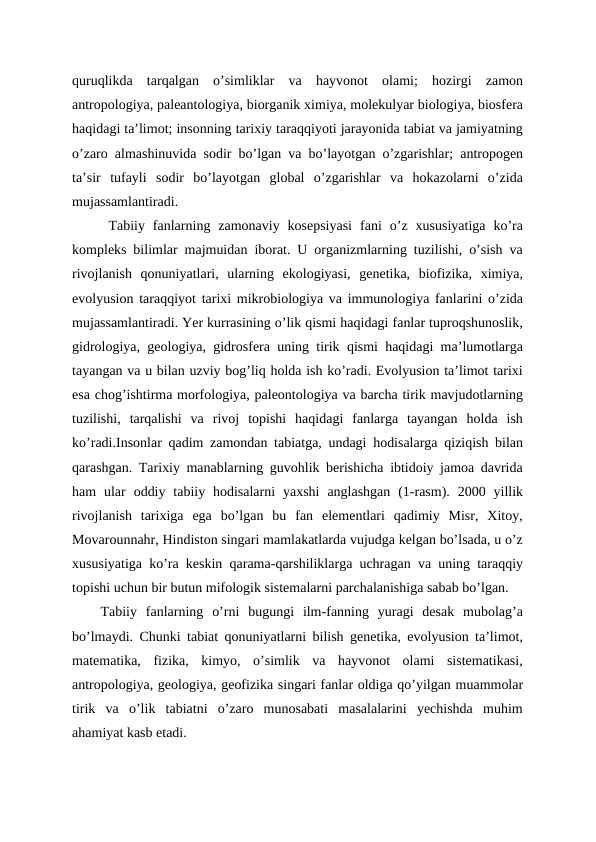 quruqlikda tarqalgan o’simliklar va hayvonot olami; hozirgi zamon antropologiya, paleantologiya, biorganik ximiya, molekulyar biologiya, biosfera haqidagi ta’limot; insonning tarixiy taraqqiyoti jarayonida tabiat va jamiyatning o’zaro almashinuvida sodir bo’lgan va bo’layotgan o’zgarishlar; antropogen ta’sir tufayli sodir bo’layotgan global o’zgarishlar va hokazolarni o’zida mujassamlantiradi.

Tabiiy fanlarning zamonaviy kosepsiyasi fani o’z xususiyatiga ko’ra kompleks bilimlar majmuidan iborat. U organizmlarning tuzilishi, o’sish va rivojlanish qonuniyatlari, ularning ekologiyasi, genetika, biofizika, ximiya, evolyusion taraqqiyot tarixi mikrobiologiya va immunologiya fanlarini o’zida mujassamlantiradi. Yer kurrasining o’lik qismi haqidagi fanlar tuproqshunoslik, gidrologiya, geologiya, gidrosfera uning tirik qismi haqidagi ma’lumotlarga tayangan va u bilan uzviy bog’liq holda ish ko’radi. Evolyusion ta’limot tarixi esa chog’ishtirma morfologiya, paleontologiya va barcha tirik mavjudotlarning tuzilishi, tarqalishi va rivoj topishi haqidagi fanlarga tayangan holda ish ko’radi.Insonlar qadim zamondan tabiatga, undagi hodisalarga qiziqish bilan qarashgan. Tarixiy manablarning guvohlik berishicha ibtidoiy jamoa davrida ham ular oddiy tabiiy hodisalarni yaxshi anglashgan (1-rasm). 2000 yillik rivojlanish tarixiga ega bo’lgan bu fan elementlari qadimiy Misr, Xitoy, Movarounnahr, Hindiston singari mamlakatlarda vujudga kelgan bo’lsada, u o’z xususiyatiga ko’ra keskin qarama-qarshiliklarga uchragan va uning taraqqiy topishi uchun bir butun mifologik sistemalarni parchalanishiga sabab bo’lgan.

Tabiiy fanlarning o’rni bugungi ilm-fanning yuragi desak mubolag’a bo’lmaydi. Chunki tabiat qonuniyatlarni bilish genetika, evolyusion ta’limot, matematika, fizika, kimyo, o’simlik va hayvonot olami sistematikasi, antropologiya, geologiya, geofizika singari fanlar oldiga qo’yilgan muammolar tirik va o’lik tabiatni o’zaro munosabati masalalarini yechishda muhim ahamiyat kasb etadi.